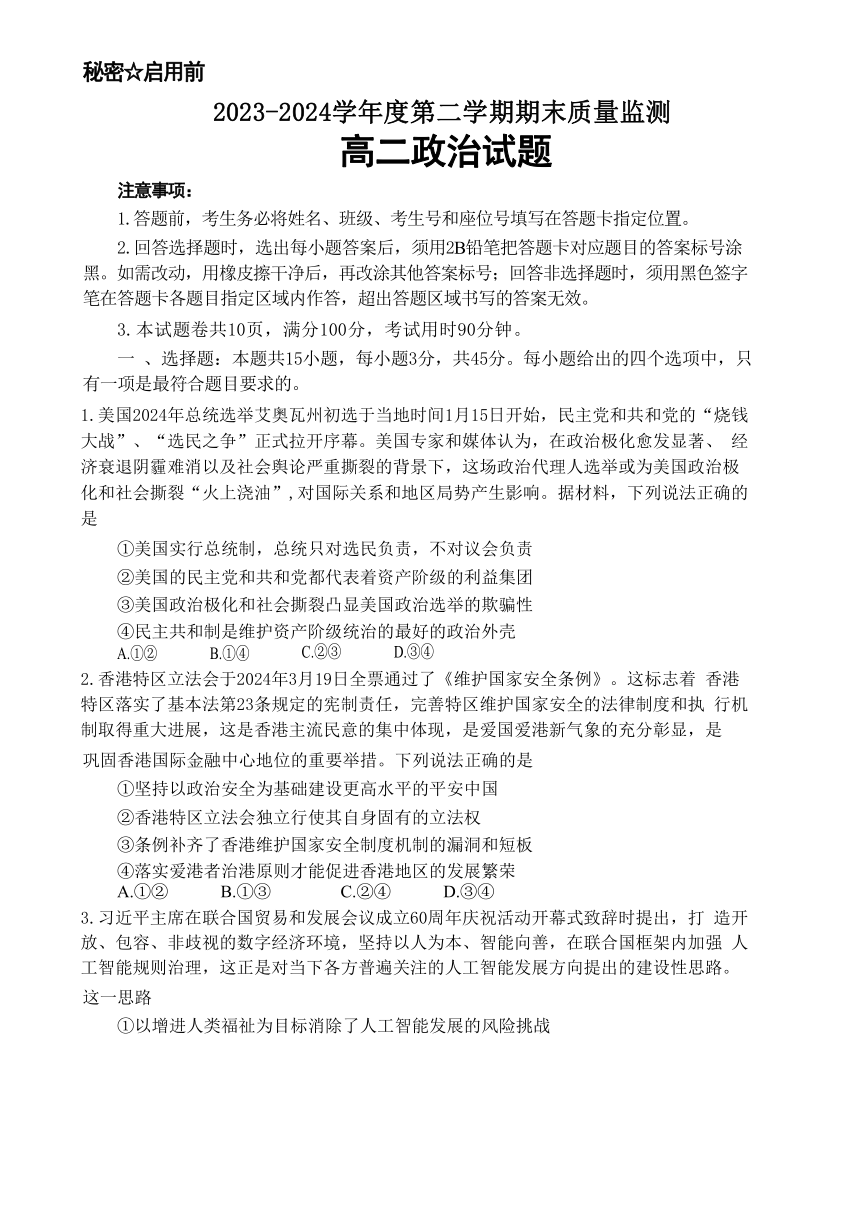 秘密☆启用前

2023-2024学年度第二学期期末质量监测

高二政治试题

注意事项：

1.答题前，考生务必将姓名、班级、考生号和座位号填写在答题卡指定位置。

2.回答选择题时，选出每小题答案后，须用2B铅笔把答题卡对应题目的答案标号涂黑。如需改动，用橡皮擦干净后，再改涂其他答案标号；回答非选择题时，须用黑色签字笔在答题卡各题目指定区域内作答，超出答题区域书写的答案无效。

3.本试题卷共10页，满分100分，考试用时90分钟。

一 、选择题：本题共15小题，每小题3分，共45分。每小题给出的四个选项中，只有一项是最符合题目要求的。

1.美国2024年总统选举艾奥瓦州初选于当地时间1月15日开始，民主党和共和党的“烧钱大战”、“选民之争”正式拉开序幕。美国专家和媒体认为，在政治极化愈发显著、 经济衰退阴霾难消以及社会舆论严重撕裂的背景下，这场政治代理人选举或为美国政治极化和社会撕裂“火上浇油”,对国际关系和地区局势产生影响。据材料，下列说法正确的是

①美国实行总统制，总统只对选民负责，不对议会负责

②美国的民主党和共和党都代表着资产阶级的利益集团

③美国政治极化和社会撕裂凸显美国政治选举的欺骗性

④民主共和制是维护资产阶级统治的最好的政治外壳

A.①② B.①④ C.②③ D.③④

2.香港特区立法会于2024年3月19日全票通过了《维护国家安全条例》。这标志着 香港特区落实了基本法第23条规定的宪制责任，完善特区维护国家安全的法律制度和执 行机制取得重大进展，这是香港主流民意的集中体现，是爱国爱港新气象的充分彰显，是巩固香港国际金融中心地位的重要举措。下列说法正确的是

①坚持以政治安全为基础建设更高水平的平安中国

②香港特区立法会独立行使其自身固有的立法权

③条例补齐了香港维护国家安全制度机制的漏洞和短板

④落实爱港者治港原则才能促进香港地区的发展繁荣

A.①② B.①③ C.②④ D.③④

3.习近平主席在联合国贸易和发展会议成立60周年庆祝活动开幕式致辞时提出，打 造开放、包容、非歧视的数字经济环境，坚持以人为本、智能向善，在联合国框架内加强 人工智能规则治理，这正是对当下各方普遍关注的人工智能发展方向提出的建设性思路。这一思路

①以增进人类福祉为目标消除了人工智能发展的风险挑战